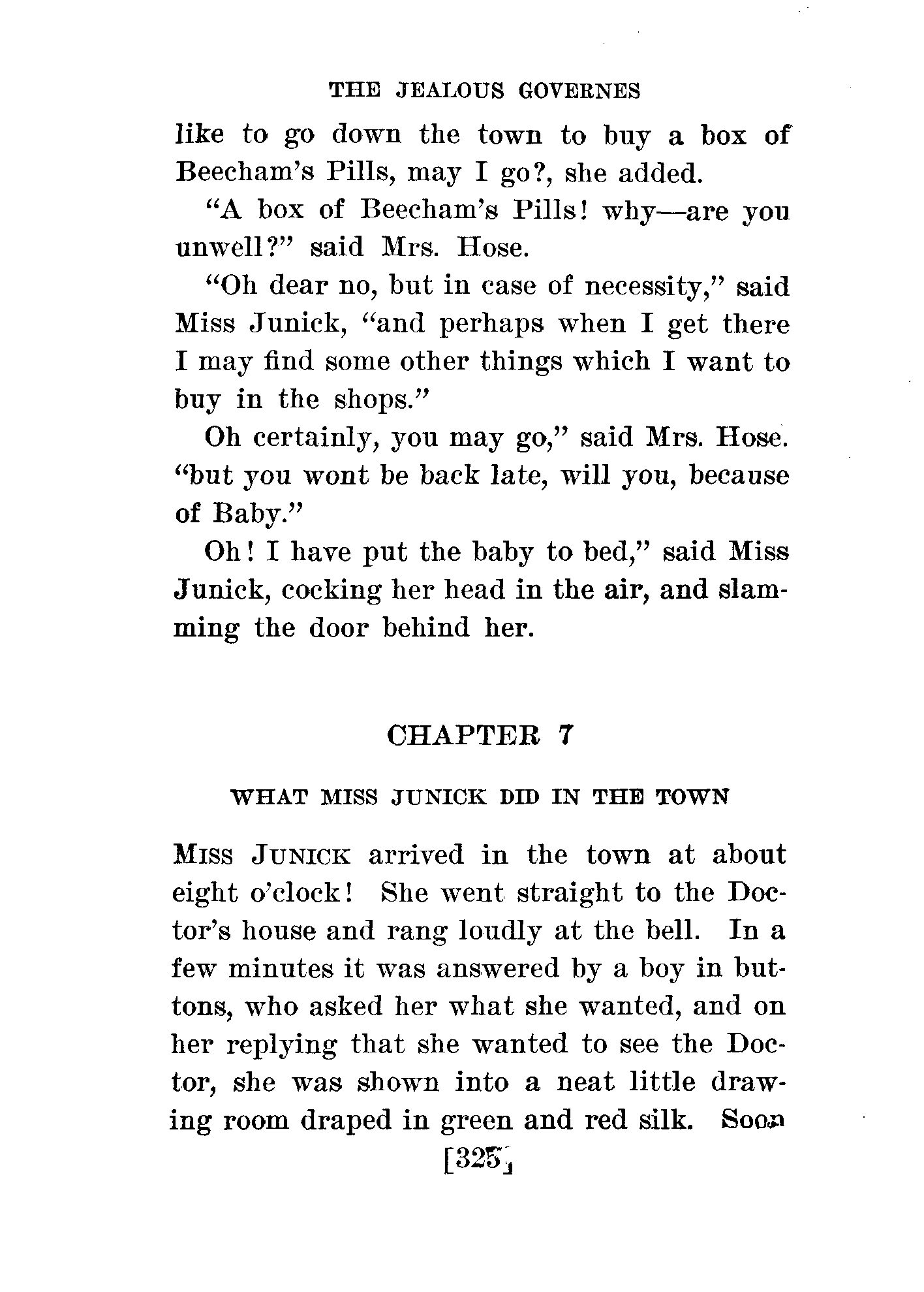 THE JEALOUS GOVERNES

like to go down the town to buy a box of Beecham's Pills, may I go?, she added.

"A box of Beecham's Pills! why—are you unwell?" said Mrs. Hose.

"Oh dear no, but in case of necessity," said Miss Junick, "and perhaps when I get there I may find some other things which I want to buy in the shops."

Oh certainly, you may go," said Mrs. Hose. "but you wont be back late, will you, because of Baby."

Oh! I have put the baby to bed," said Miss Junick, cocking her head in the air, and slamming the door behind her.

CHAPTER 7

WHAT MISS JUNICK DID IN THE TOWN

MISS JUNICK arrived in the town at about eight o'clock! She went straight to the Doctor's house and rang loudly at the bell. In a few minutes it was answered by a boy in buttons, who asked her what she wanted, and on her replying that she wanted to see the Doctor, she was shown into a neat little drawing room draped in green and red silk. Soon

[325]